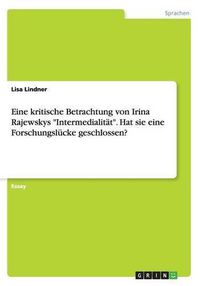 Sprachen

Lisa Lindner

Eine kritische Betrachtung von Irina Rajewskys "Intermedialität". Hat sie eine Forschungslücke geschlossen?

Essay

GRIN